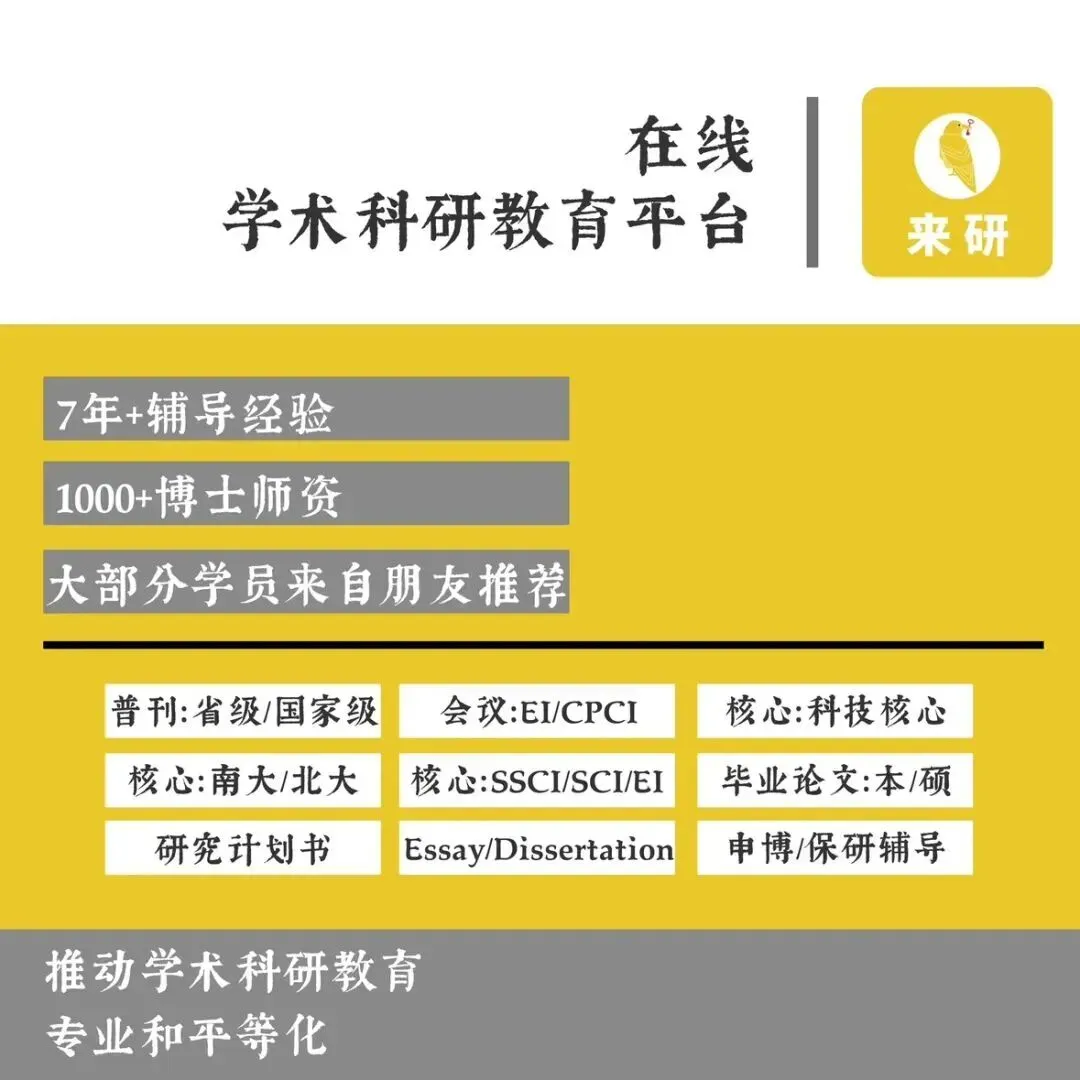 在线
学术科研教育平台

来研

7年+辅导经验

1000+博士师资

大部分学员来自朋友推荐

普刊:省级/国家级

会议:EI/CPCI

核心:科技核心

核心:南大/北大

核心:SSCI/SCI/EI

毕业论文:本/硕

研究计划书

Essay/Dissertation

申博/保研辅导

推动学术科研教育
专业和平等化